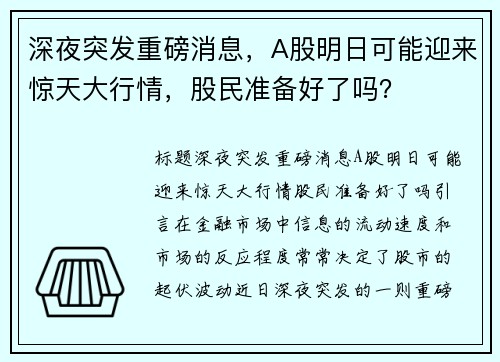 深夜突发重磅消息，A股明日可能迎来惊天大行情，股民准备好了吗？

标题深夜突发重磅消息A股明日可能迎来惊天大行情股民准备好了吗引言在金融市场中信息的流动速度和市场的反应程度常常决定了股市的起伏波动近日深夜突发的一则重磅